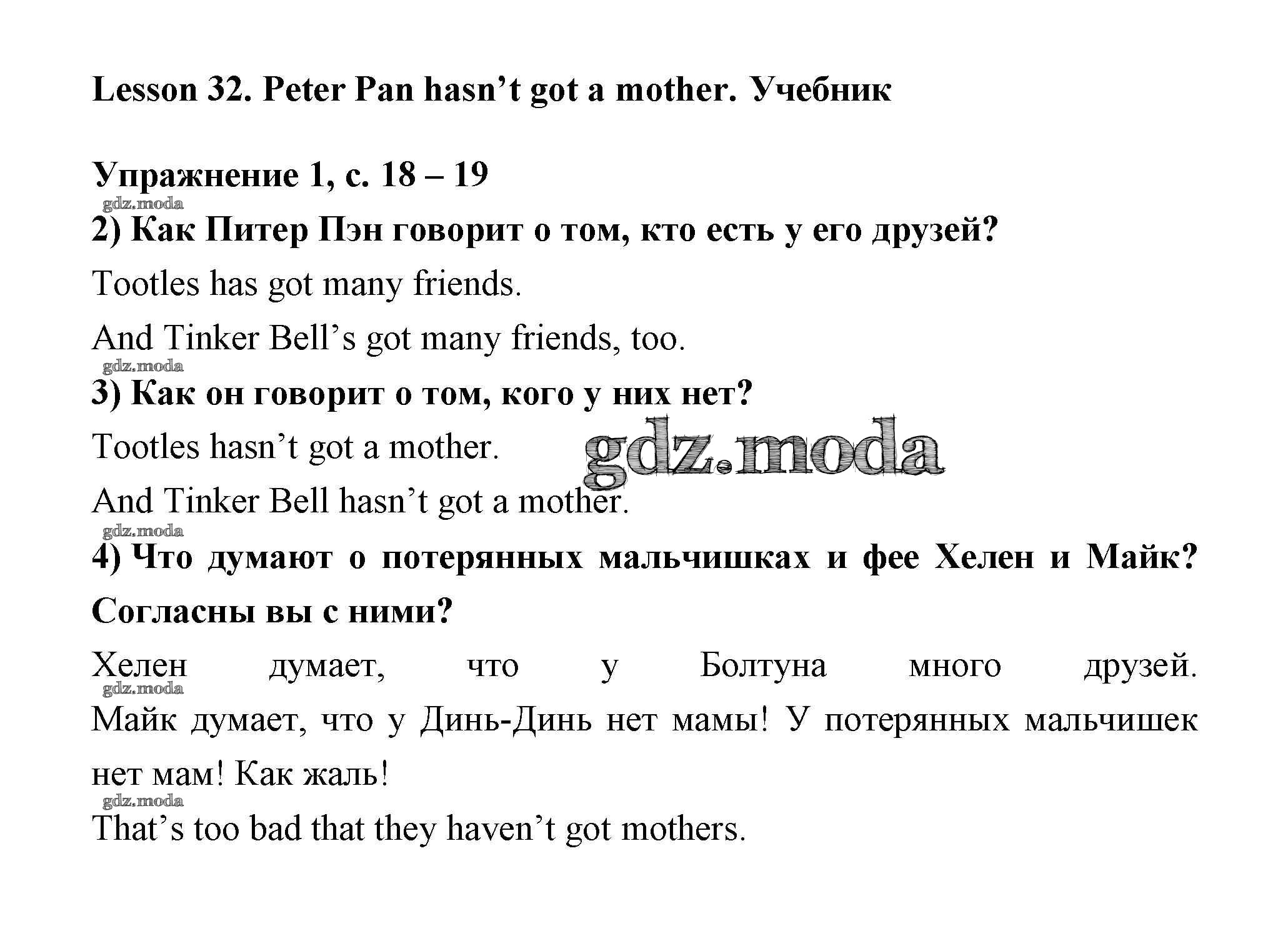 Lesson 32. Peter Pan hasn’t got a mother. Учебник

Упражнение 1, с. 18 – 19

gdz.moda

2) Как Питер Пэн говорит о том, кто есть у его друзей?

Tootles has got many friends.

And Tinker Bell’s got many friends, too.

gdz.moda

3) Как он говорит о том, кого у них нет?

Tootles hasn’t got a mother.

gdz.moda

And Tinker Bell hasn’t got a mother.

gdz.moda

4) Что думают о потерянных мальчишках и фее Хелен и Майк? Согласны вы с ними?

Хелен думает, что у Болтуна много друзей.

gdz.moda

Майк думает, что у Динь-Динь нет мамы! У потерянных мальчишек нет мам! Как жаль!

gdz.moda

That’s too bad that they haven’t got mothers.